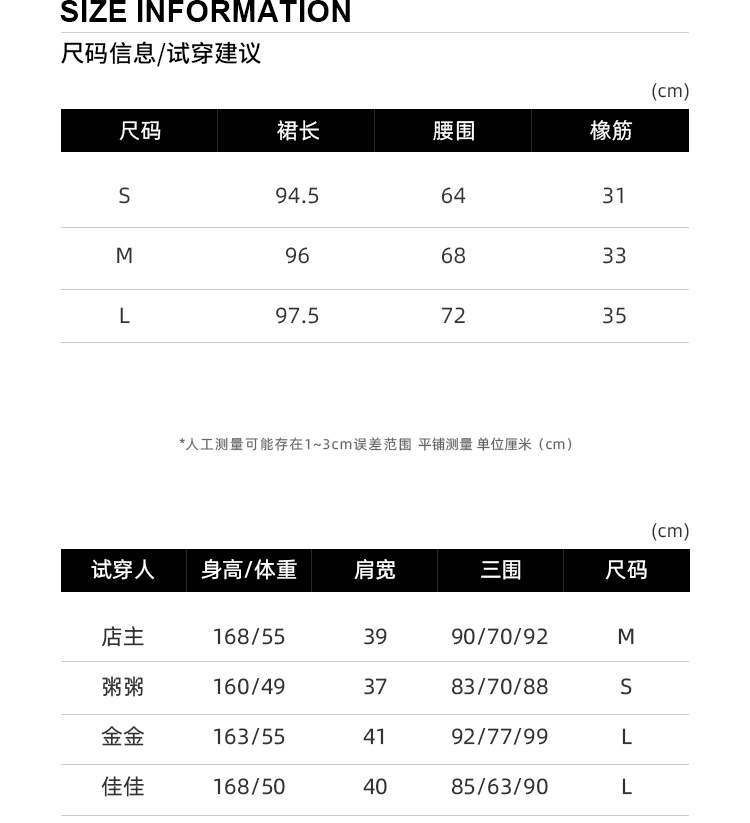 SIZE INFORMATION
尺码信息/试穿建议

(cm)

| 尺码 | 裙长 | 腰围 | 橡筋 |
|---|---|---|---|
| S | 94.5 | 64 | 31 |
| M | 96 | 68 | 33 |
| L | 97.5 | 72 | 35 |

*人工测量可能存在1~3cm误差范围 平铺测量 单位厘米（cm）

(cm)

| 试穿人 | 身高/体重 | 肩宽 | 三围 | 尺码 |
|---|---|---|---|---|
| 店主 | 168/55 | 39 | 90/70/92 | M |
| 粥粥 | 160/49 | 37 | 83/70/88 | S |
| 金金 | 163/55 | 41 | 92/77/99 | L |
| 佳佳 | 168/50 | 40 | 85/63/90 | L |